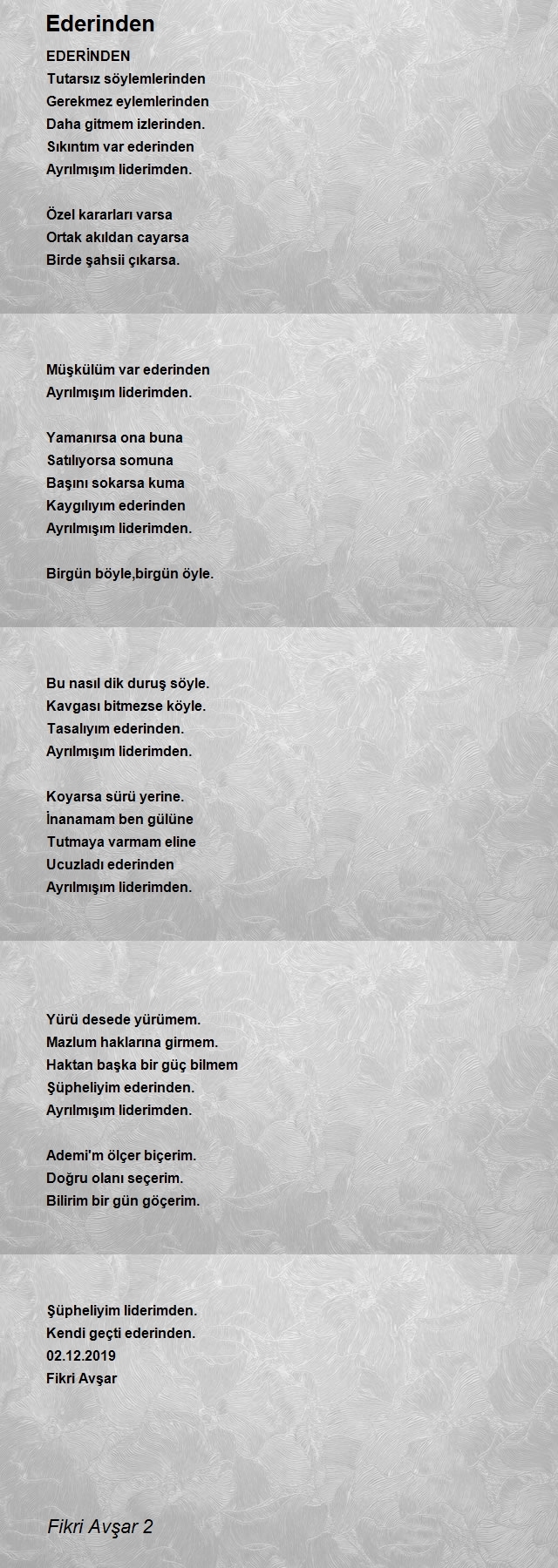 Ederinden

EDERİNDEN
Tutarsız söylemlerinden
Gerekmez eylemlerinden
Daha gitmem izlerinden.
Sıkıntım var ederinden
Ayrılmışım liderimden.

Özel kararları varsa
Ortak akıldan cayarsa
Birde şahsii çıkarsa.

Müşkülüm var ederinden
Ayrılmışım liderimden.

Yamanırsa ona buna
Satılıyorsa somuna
Başını sokarsa kuma
Kaygılıyım ederinden
Ayrılmışım liderimden.

Birgün böyle,birgün öyle.

Bu nasıl dik duruş söyle.
Kavgası bitmezse köyle.
Tasalıyım ederinden.
Ayrılmışım liderimden.

Koyarsa sürü yerine.
İnanamam ben gülüne
Tutmaya varmam eline
Ucuzladı ederinden
Ayrılmışım liderimden.

Yürü desede yürümem.
Mazlum haklarına girmem.
Haktan başka bir güç bilmem
Şüpheliyim ederinden.
Ayrılmışım liderimden.

Ademi'm ölçer biçerim.
Doğru olanı seçerim.
Bilirim bir gün göçerim.

Şüpheliyim liderimden.
Kendi geçti ederinden.
02.12.2019
Fikri Avşar

Fikri Avşar 2